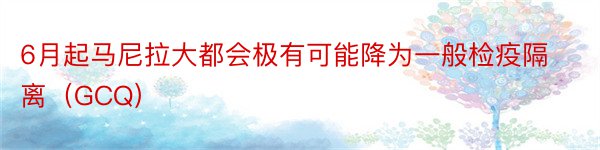 6月起马尼拉大都会极有可能降为一般检疫隔离（GCQ）